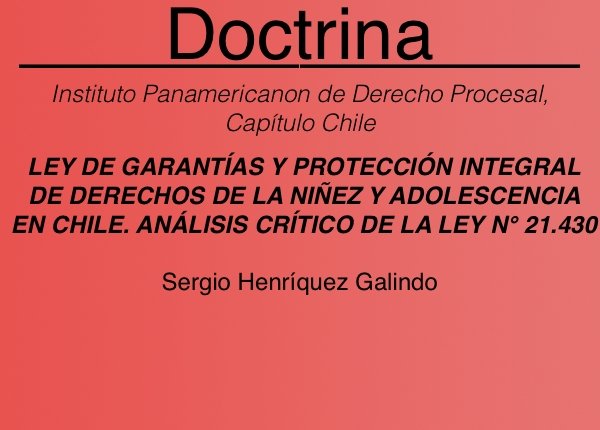 Doctrina

Instituto Panamericanon de Derecho Procesal, Capítulo Chile

LEY DE GARANTÍAS Y PROTECCIÓN INTEGRAL DE DERECHOS DE LA NIÑEZ Y ADOLESCENCIA EN CHILE. ANÁLISIS CRÍTICO DE LA LEY N° 21.430

Sergio Henríquez Galindo